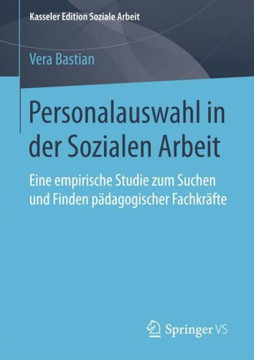 Kasseler Edition Soziale Arbeit

Vera Bastian

Personalauswahl in der Sozialen Arbeit

Eine empirische Studie zum Suchen und Finden pädagogischer Fachkräfte

Springer VS